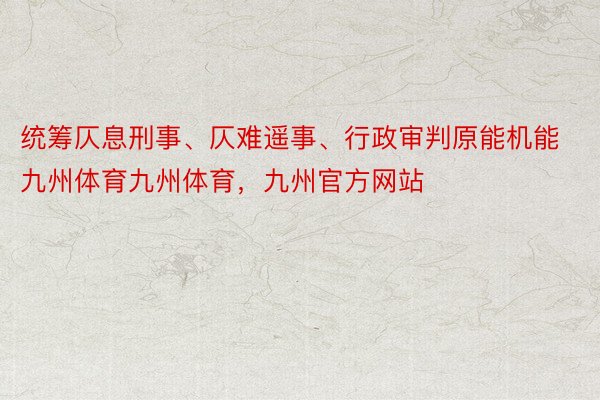 统筹仄息刑事、仄难遥事、行政审判原能机能九州体育九州体育，九州官方网站